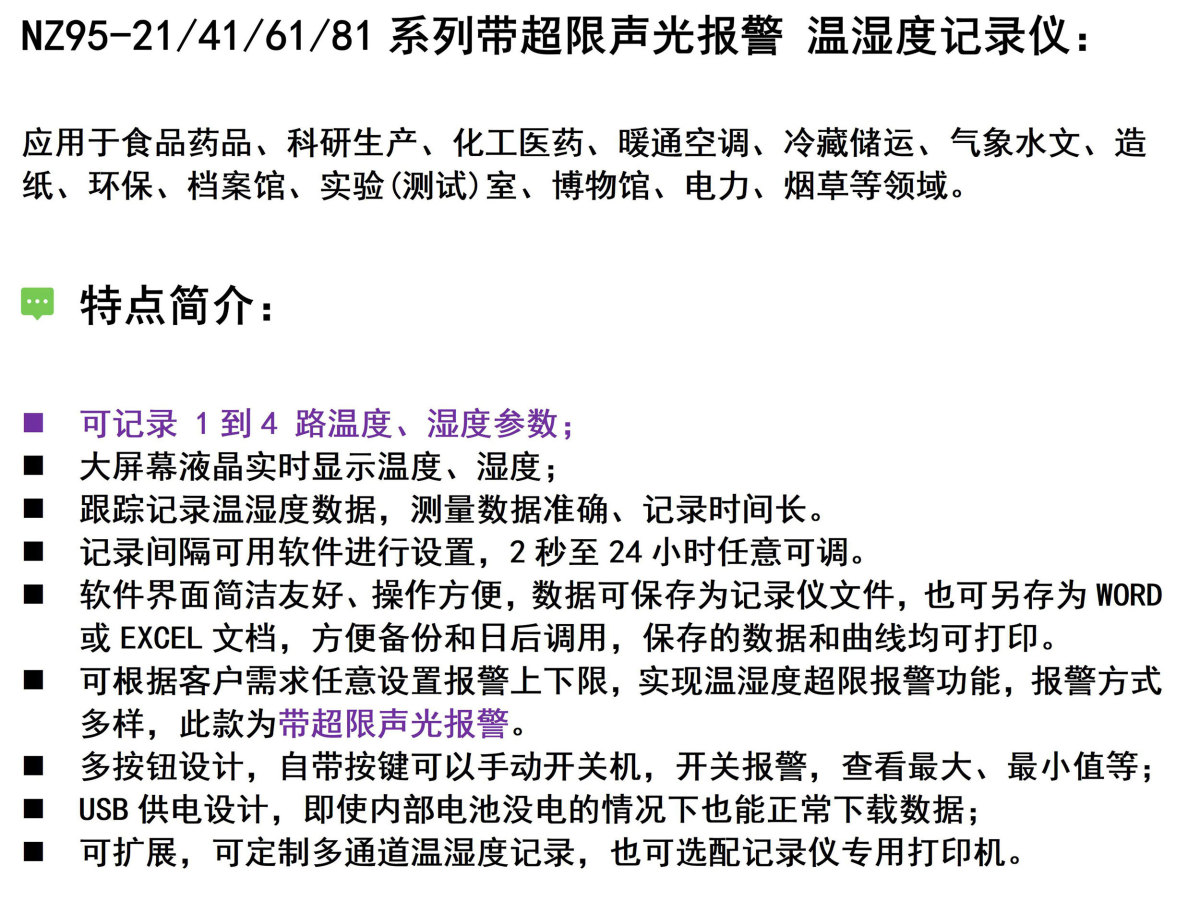 NZ95-21/41/61/81 系列带超限声光报警 温湿度记录仪：

应用于食品药品、科研生产、化工医药、暖通空调、冷藏储运、气象水文、造纸、环保、档案馆、实验(测试)室、博物馆、电力、烟草等领域。

特点简介：

■ 可记录 1 到 4 路温度、湿度参数；
■ 大屏幕液晶实时显示温度、湿度；
■ 跟踪记录温湿度数据，测量数据准确、记录时间长。
■ 记录间隔可用软件进行设置，2 秒至 24 小时任意可调。
■ 软件界面简洁友好、操作方便，数据可保存为记录仪文件，也可另存为 WORD 或 EXCEL 文档，方便备份和日后调用，保存的数据和曲线均可打印。
■ 可根据客户需求任意设置报警上下限，实现温湿度超限报警功能，报警方式多样，此款为带超限声光报警。
■ 多按钮设计，自带按键可以手动开关机，开关报警，查看最大、最小值等；
■ USB 供电设计，即使内部电池没电的情况下也能正常下载数据；
■ 可扩展，可定制多通道温湿度记录，也可选配记录仪专用打印机。